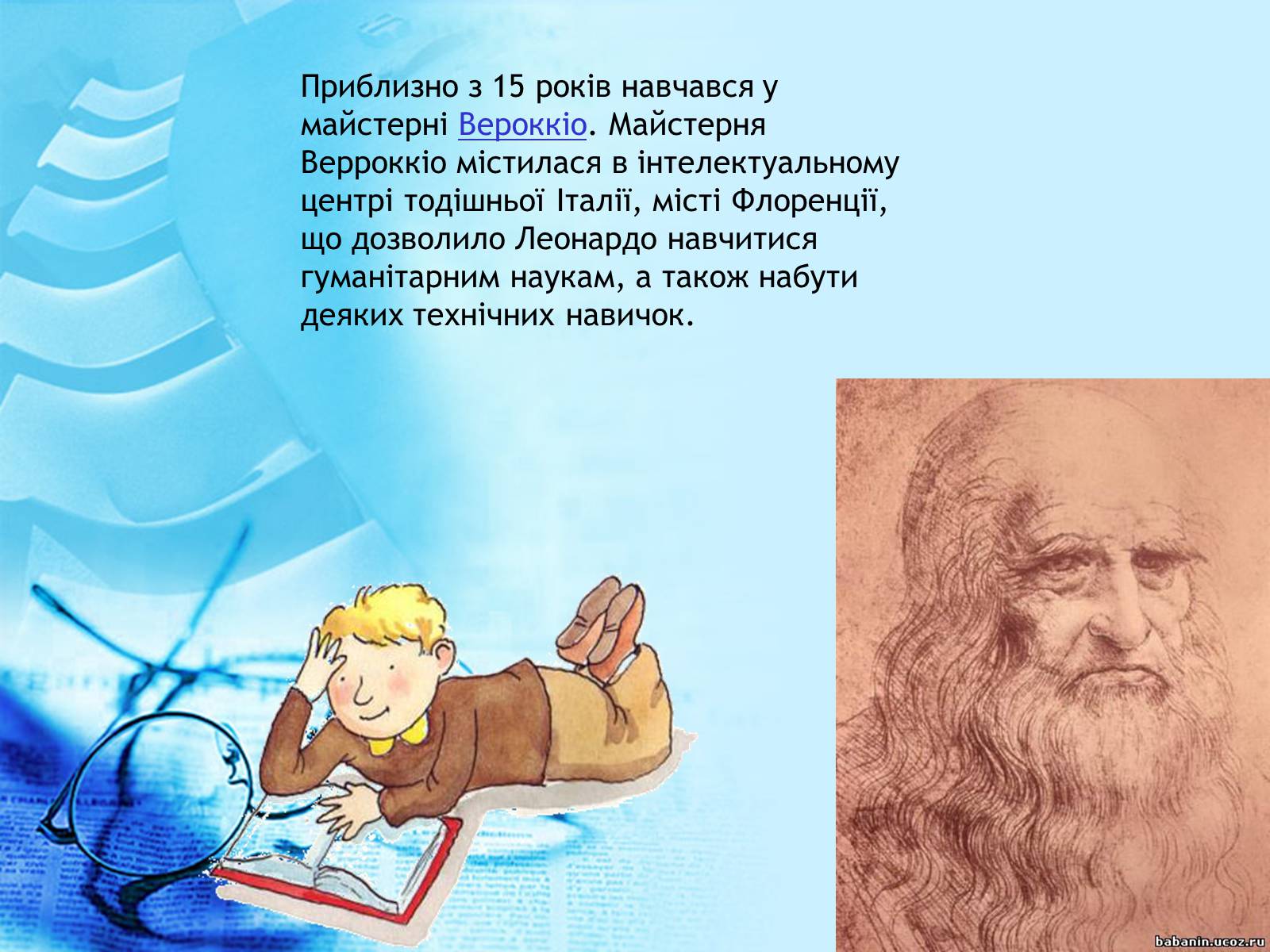 Приблизно з 15 років навчався у майстерні Вероккіо. Майстерня Верроккіо містилася в інтелектуальному центрі тодішньої Італії, місті Флоренції, що дозволило Леонардо навчитися гуманітарним наукам, а також набути деяких технічних навичок.

babanin.ucoz.ru